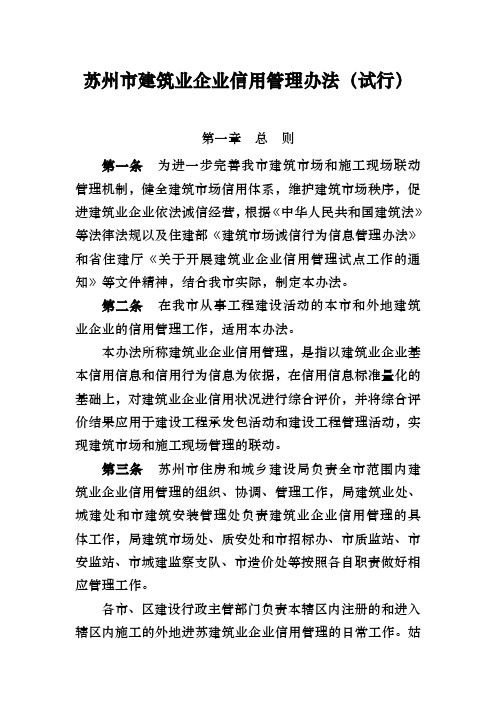 苏州市建筑业企业信用管理办法（试行）

第一章　总　则

第一条　为进一步完善我市建筑市场和施工现场联动管理机制，健全建筑市场信用体系，维护建筑市场秩序，促进建筑业企业依法诚信经营，根据《中华人民共和国建筑法》等法律法规以及住建部《建筑市场诚信行为信息管理办法》和省住建厅《关于开展建筑业企业信用管理试点工作的通知》等文件精神，结合我市实际，制定本办法。

第二条　在我市从事工程建设活动的本市和外地建筑业企业的信用管理工作，适用本办法。

本办法所称建筑业企业信用管理，是指以建筑业企业基本信用信息和信用行为信息为依据，在信用信息标准量化的基础上，对建筑业企业信用状况进行综合评价，并将综合评价结果应用于建设工程承发包活动和建设工程管理活动，实现建筑市场和施工现场管理的联动。

第三条　苏州市住房和城乡建设局负责全市范围内建筑业企业信用管理的组织、协调、管理工作，局建筑业处、城建处和市建筑安装管理处负责建筑业企业信用管理的具体工作，局建筑市场处、质安处和市招标办、市质监站、市安监站、市城建监察支队、市造价处等按照各自职责做好相应管理工作。

各市、区建设行政主管部门负责本辖区内注册的和进入辖区内施工的外地进苏建筑业企业信用管理的日常工作。姑